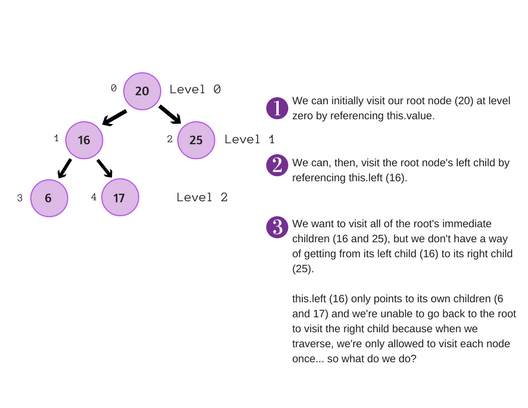 0 20 Level 0

1 16 2 25 Level 1

3 6 4 17 Level 2

1 We can initially visit our root node (20) at level zero by referencing this.value.

2 We can, then, visit the root node's left child by referencing this.left (16).

3 We want to visit all of the root's immediate children (16 and 25), but we don't have a way of getting from its left child (16) to its right child (25).

this.left (16) only points to its own children (6 and 17) and we're unable to go back to the root to visit the right child because when we traverse, we're only allowed to visit each node once... so what do we do?